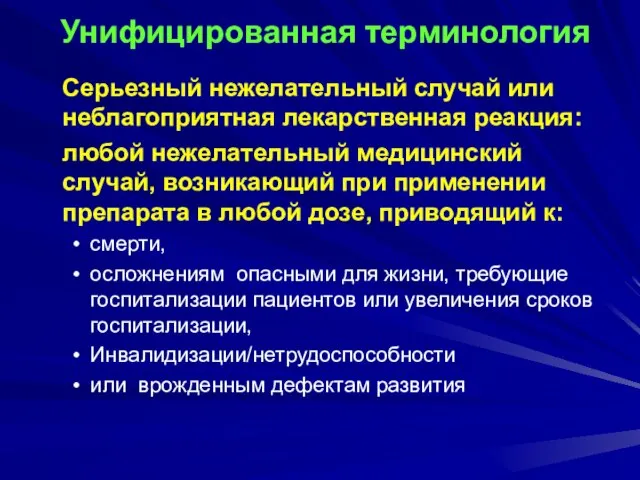 Унифицированная терминология

Серьезный нежелательный случай или неблагоприятная лекарственная реакция:

любой нежелательный медицинский случай, возникающий при применении препарата в любой дозе, приводящий к:

• смерти,
• осложнениям опасными для жизни, требующие госпитализации пациентов или увеличения сроков госпитализации,
• Инвалидизации/нетрудоспособности
• или врожденным дефектам развития